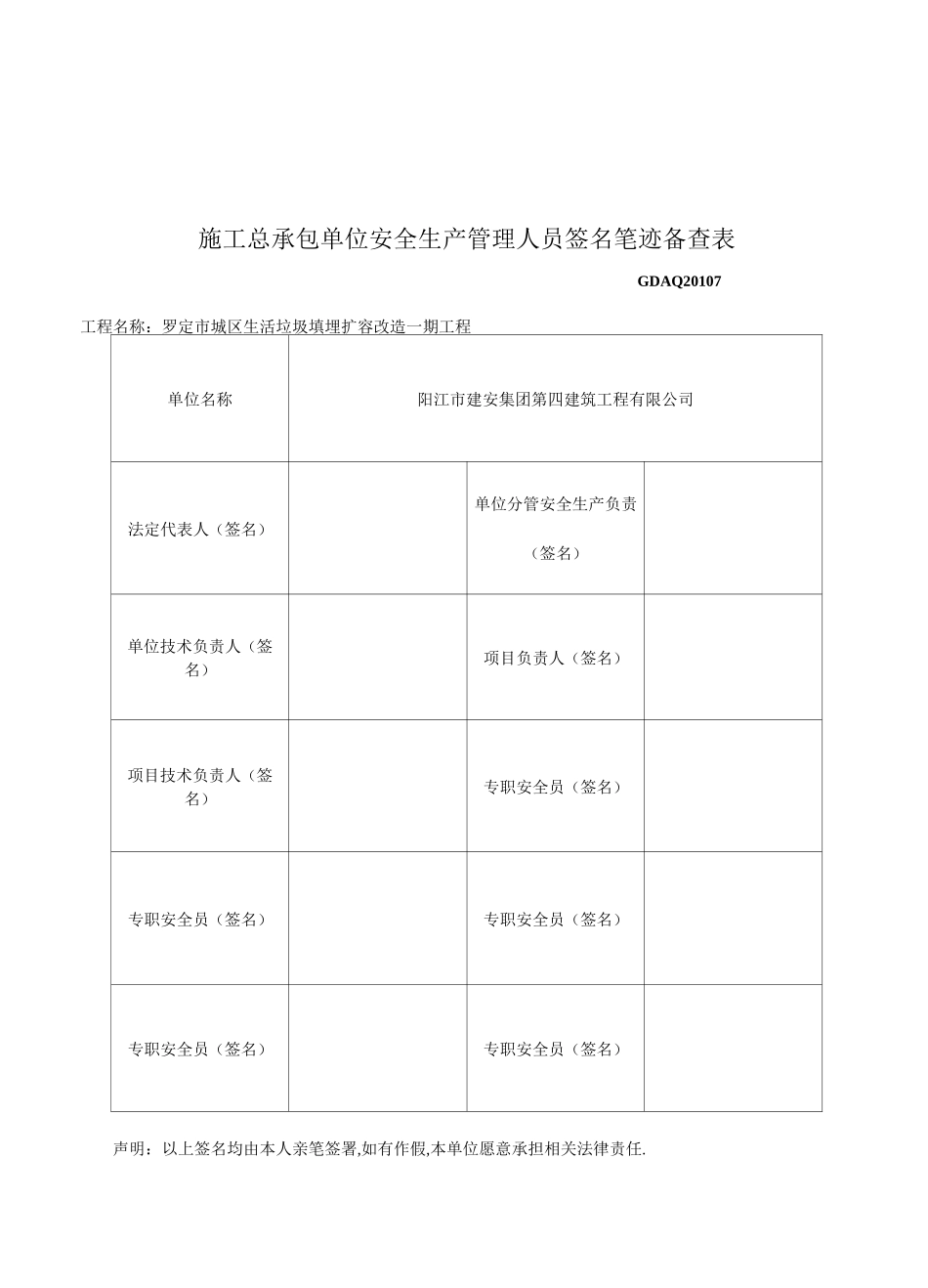 施工总承包单位安全生产管理人员签名笔迹备查表

GDAQ20107

工程名称：罗定市城区生活垃圾填埋扩容改造一期工程

| 单位名称 | 阳江市建安集团第四建筑工程有限公司 | | |
|---|---|---|---|
| 法定代表人（签名） | | 单位分管安全生产负责（签名） | |
| 单位技术负责人（签名） | | 项目负责人（签名） | |
| 项目技术负责人（签名） | | 专职安全员（签名） | |
| 专职安全员（签名） | | 专职安全员（签名） | |
| 专职安全员（签名） | | 专职安全员（签名） | |

声明：以上签名均由本人亲笔签署,如有作假,本单位愿意承担相关法律责任.